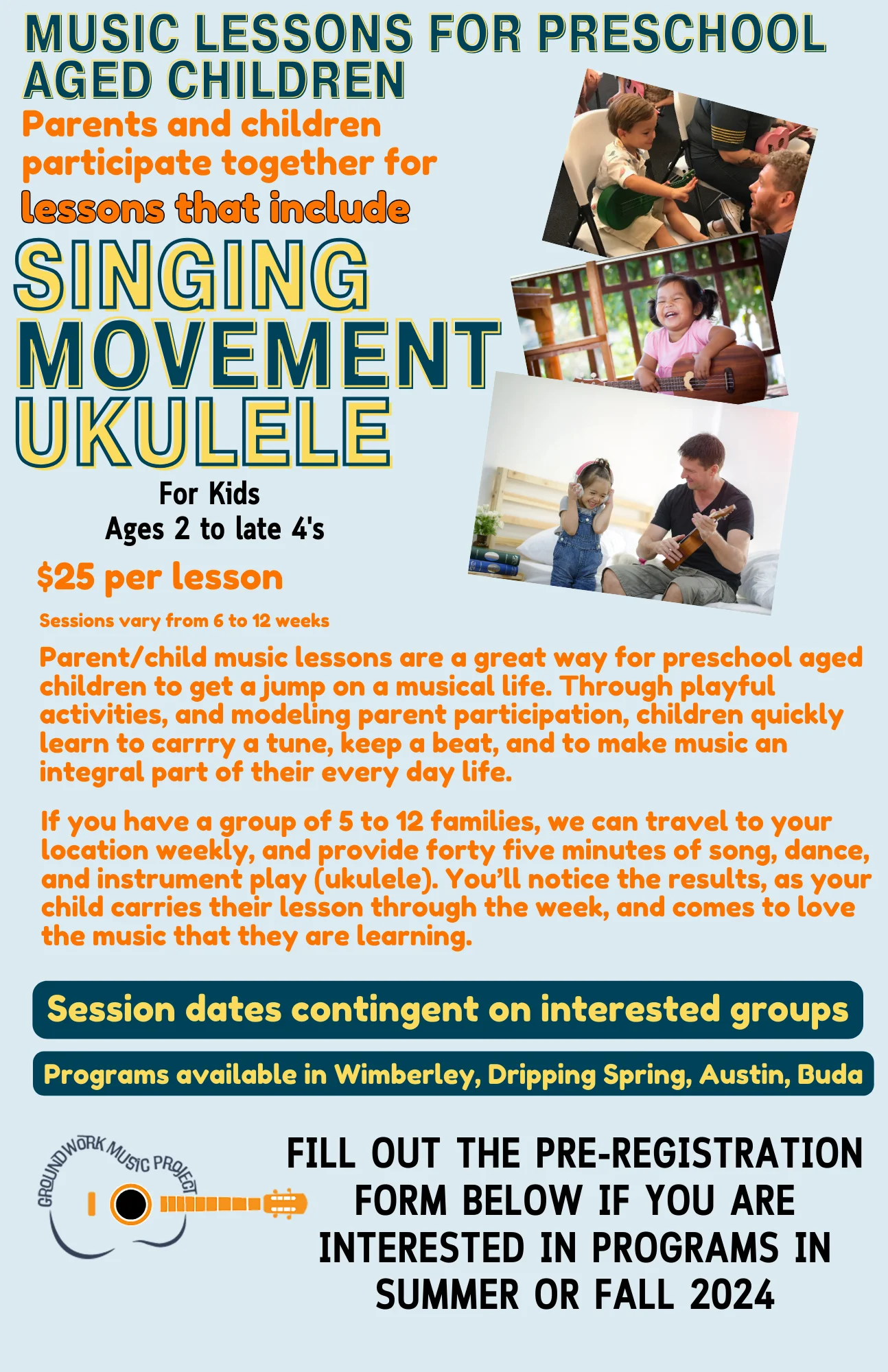 MUSIC LESSONS FOR PRESCHOOL AGED CHILDREN

Parents and children participate together for lessons that include

SINGING
MOVEMENT
UKULELE

For Kids
Ages 2 to late 4's

$25 per lesson

Sessions vary from 6 to 12 weeks

Parent/child music lessons are a great way for preschool aged children to get a jump on a musical life. Through playful activities, and modeling parent participation, children quickly learn to carrry a tune, keep a beat, and to make music an integral part of their every day life.

If you have a group of 5 to 12 families, we can travel to your location weekly, and provide forty five minutes of song, dance, and instrument play (ukulele). You'll notice the results, as your child carries their lesson through the week, and comes to love the music that they are learning.

Session dates contingent on interested groups

Programs available in Wimberley, Dripping Spring, Austin, Buda

GROUNDWORK MUSIC PROJECT

FILL OUT THE PRE-REGISTRATION FORM BELOW IF YOU ARE INTERESTED IN PROGRAMS IN SUMMER OR FALL 2024